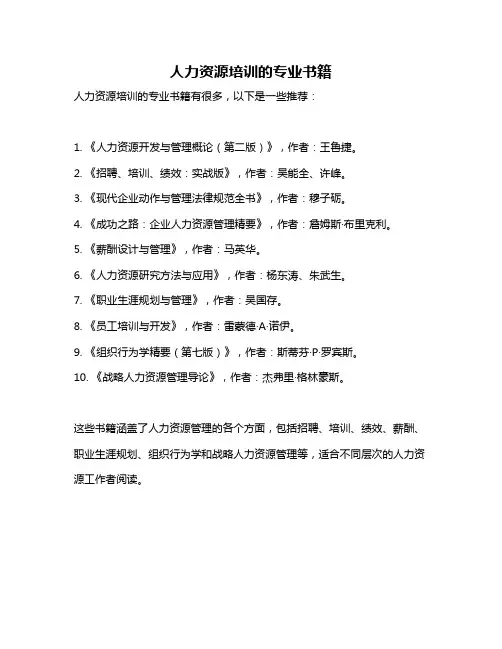 人力资源培训的专业书籍

人力资源培训的专业书籍有很多，以下是一些推荐：

1. 《人力资源开发与管理概论（第二版）》，作者：王鲁捷。

2. 《招聘、培训、绩效：实战版》，作者：吴能全、许峰。

3. 《现代企业动作与管理法律规范全书》，作者：穆子砺。

4. 《成功之路：企业人力资源管理精要》，作者：詹姆斯·布里克利。

5. 《薪酬设计与管理》，作者：马英华。

6. 《人力资源研究方法与应用》，作者：杨东涛、朱武生。

7. 《职业生涯规划与管理》，作者：吴国存。

8. 《员工培训与开发》，作者：雷蒙德·A·诺伊。

9. 《组织行为学精要（第七版）》，作者：斯蒂芬·P·罗宾斯。

10. 《战略人力资源管理导论》，作者：杰弗里·格林豪斯。

这些书籍涵盖了人力资源管理的各个方面，包括招聘、培训、绩效、薪酬、职业生涯规划、组织行为学和战略人力资源管理等，适合不同层次的人力资源工作者阅读。